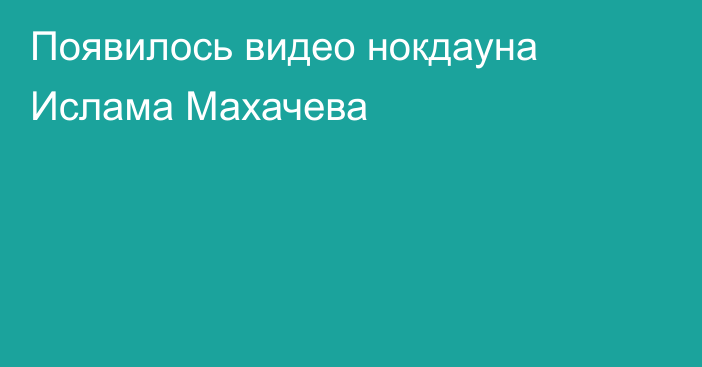 Появилось видео нокдауна Ислама Махачева